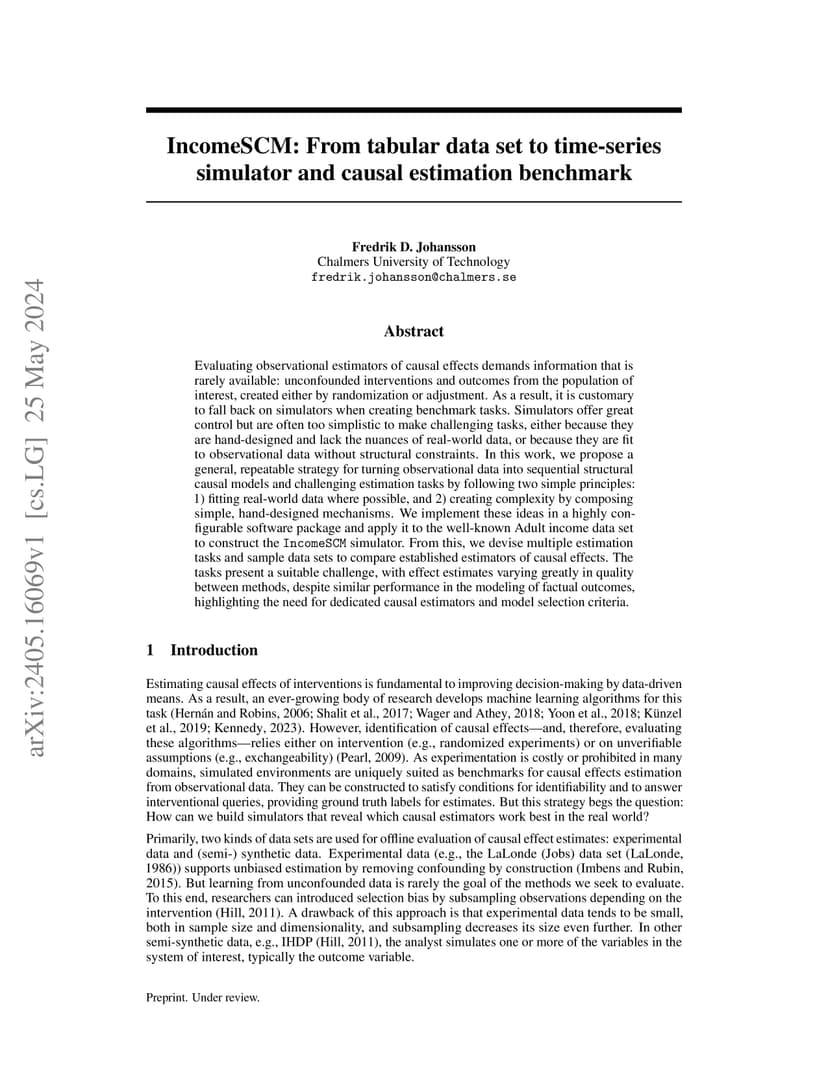 arXiv:2405.16069v1 [cs.LG] 25 May 2024

IncomeSCM: From tabular data set to time-series simulator and causal estimation benchmark

Fredrik D. Johansson
Chalmers University of Technology
fredrik.johansson@chalmers.se

Abstract

Evaluating observational estimators of causal effects demands information that is rarely available: unconfounded interventions and outcomes from the population of interest, created either by randomization or adjustment. As a result, it is customary to fall back on simulators when creating benchmark tasks. Simulators offer great control but are often too simplistic to make challenging tasks, either because they are hand-designed and lack the nuances of real-world data, or because they are fit to observational data without structural constraints. In this work, we propose a general, repeatable strategy for turning observational data into sequential structural causal models and challenging estimation tasks by following two simple principles: 1) fitting real-world data where possible, and 2) creating complexity by composing simple, hand-designed mechanisms. We implement these ideas in a highly configurable software package and apply it to the well-known Adult income data set to construct the IncomeSCM simulator. From this, we devise multiple estimation tasks and sample data sets to compare established estimators of causal effects. The tasks present a suitable challenge, with effect estimates varying greatly in quality between methods, despite similar performance in the modeling of factual outcomes, highlighting the need for dedicated causal estimators and model selection criteria.

1 Introduction

Estimating causal effects of interventions is fundamental to improving decision-making by data-driven means. As a result, an ever-growing body of research develops machine learning algorithms for this task (Hernán and Robins, 2006; Shalit et al., 2017; Wager and Athey, 2018; Yoon et al., 2018; Künzel et al., 2019; Kennedy, 2023). However, identification of causal effects—and, therefore, evaluating these algorithms—relies either on intervention (e.g., randomized experiments) or on unverifiable assumptions (e.g., exchangeability) (Pearl, 2009). As experimentation is costly or prohibited in many domains, simulated environments are uniquely suited as benchmarks for causal effects estimation from observational data. They can be constructed to satisfy conditions for identifiability and to answer interventional queries, providing ground truth labels for estimates. But this strategy begs the question: How can we build simulators that reveal which causal estimators work best in the real world?

Primarily, two kinds of data sets are used for offline evaluation of causal effect estimates: experimental data and (semi-) synthetic data. Experimental data (e.g., the LaLonde (Jobs) data set (LaLonde, 1986)) supports unbiased estimation by removing confounding by construction (Imbens and Rubin, 2015). But learning from unconfounded data is rarely the goal of the methods we seek to evaluate. To this end, researchers can introduced selection bias by subsampling observations depending on the intervention (Hill, 2011). A drawback of this approach is that experimental data tends to be small, both in sample size and dimensionality, and subsampling decreases its size even further. In other semi-synthetic data, e.g., IHDP (Hill, 2011), the analyst simulates one or more of the variables in the system of interest, typically the outcome variable.

Preprint. Under review.